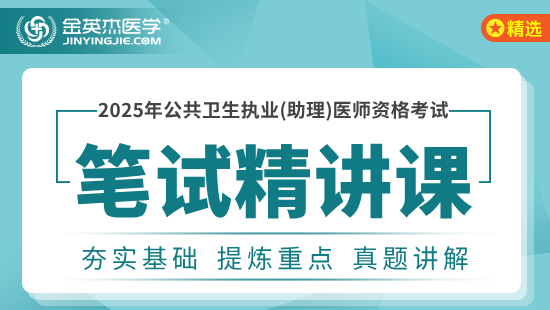 金英杰医学®
JINYINGJIE.COM

精选

2025年公共卫生执业(助理)医师资格考试

笔试精讲课

夯实基础 提炼重点 真题讲解